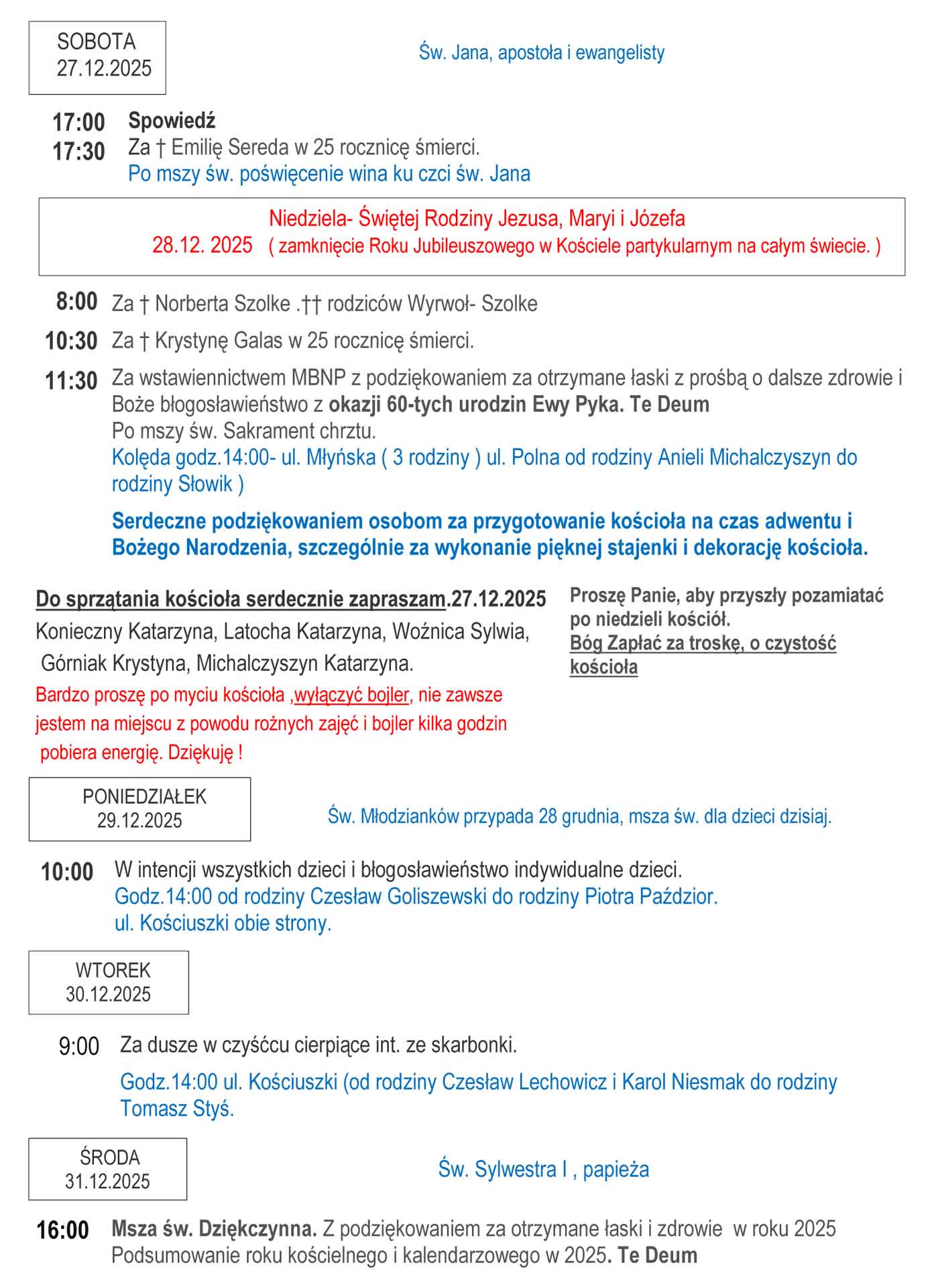 SOBOTA
27.12.2025

Św. Jana, apostoła i ewangelisty

17:00 Spowiedź
17:30 Za † Emilię Sereda w 25 rocznicę śmierci.
Po mszy św. poświęcenie wina ku czci św. Jana

Niedziela- Świętej Rodziny Jezusa, Maryi i Józefa
28.12. 2025 ( zamknięcie Roku Jubileuszowego w Kościele partykularnym na całym świecie. )

8:00 Za † Norberta Szolke .†† rodziców Wyrwoł- Szolke

10:30 Za † Krystynę Galas w 25 rocznicę śmierci.

11:30 Za wstawiennictwem MBNP z podziękowaniem za otrzymane łaski z prośbą o dalsze zdrowie i Boże błogosławieństwo z okazji 60-tych urodzin Ewy Pyka. Te Deum
Po mszy św. Sakrament chrztu.
Kolęda godz.14:00- ul. Młyńska ( 3 rodziny ) ul. Polna od rodziny Anieli Michalczyszyn do rodziny Słowik )

Serdeczne podziękowaniem osobom za przygotowanie kościoła na czas adwentu i Bożego Narodzenia, szczególnie za wykonanie pięknej stajenki i dekorację kościoła.

Do sprzątania kościoła serdecznie zapraszam.27.12.2025
Konieczny Katarzyna, Latocha Katarzyna, Woźnica Sylwia, Górniak Krystyna, Michalczyszyn Katarzyna.
Bardzo proszę po myciu kościoła ,wyłączyć bojler, nie zawsze jestem na miejscu z powodu rożnych zajęć i bojler kilka godzin pobiera energię. Dziękuję !

Proszę Panie, aby przyszły pozamiatać po niedzieli kościół.
Bóg Zapłać za troskę, o czystość kościoła

PONIEDZIAŁEK
29.12.2025

Św. Młodzianków przypada 28 grudnia, msza św. dla dzieci dzisiaj.

10:00 W intencji wszystkich dzieci i błogosławieństwo indywidualne dzieci.
Godz.14:00 od rodziny Czesław Goliszewski do rodziny Piotra Paździor.
ul. Kościuszki obie strony.

WTOREK
30.12.2025

9:00 Za dusze w czyśćcu cierpiące int. ze skarbonki.
Godz.14:00 ul. Kościuszki (od rodziny Czesław Lechowicz i Karol Niesmak do rodziny Tomasz Styś.

ŚRODA
31.12.2025

Św. Sylwestra I , papieża

16:00 Msza św. Dziękczynna. Z podziękowaniem za otrzymane łaski i zdrowie w roku 2025
Podsumowanie roku kościelnego i kalendarzowego w 2025. Te Deum